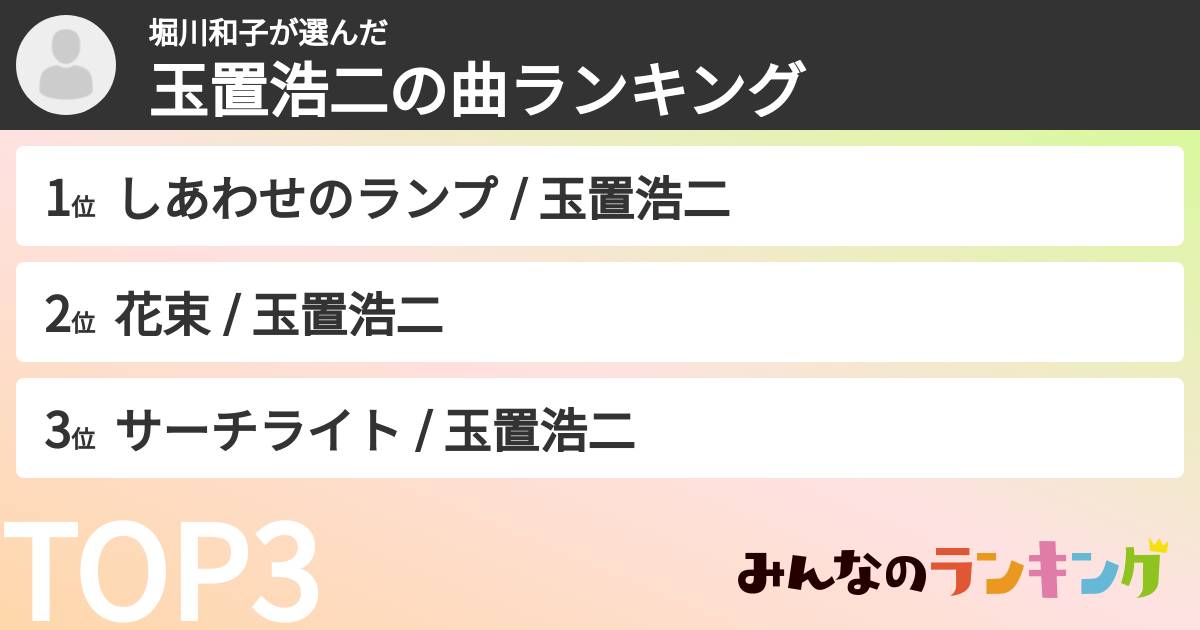 堀川和子が選んだ
玉置浩二の曲ランキング

1位 しあわせのランプ / 玉置浩二

2位 花束 / 玉置浩二

3位 サーチライト / 玉置浩二

TOP3

みんなのランキング